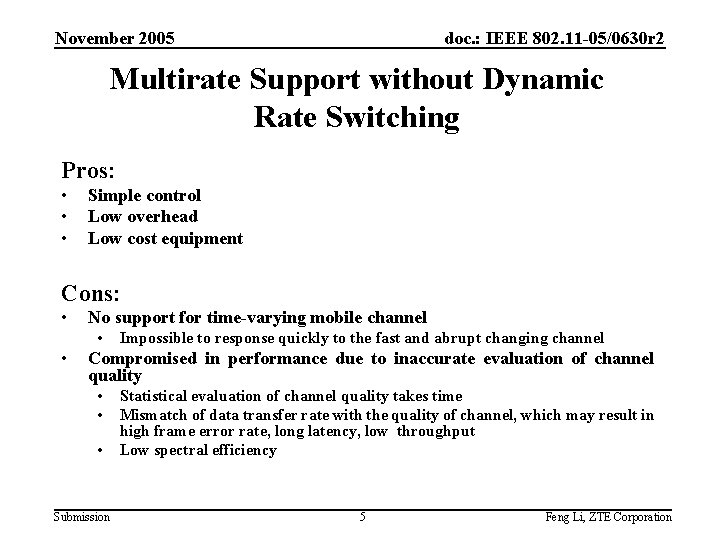 November 2005

doc.: IEEE 802.11-05/0630r2

Multirate Support without Dynamic Rate Switching

Pros:
• Simple control
• Low overhead
• Low cost equipment

Cons:
• No support for time-varying mobile channel
  • Impossible to response quickly to the fast and abrupt changing channel
• Compromised in performance due to inaccurate evaluation of channel quality
  • Statistical evaluation of channel quality takes time
  • Mismatch of data transfer rate with the quality of channel, which may result in high frame error rate, long latency, low throughput
  • Low spectral efficiency

Submission

5

Feng Li, ZTE Corporation